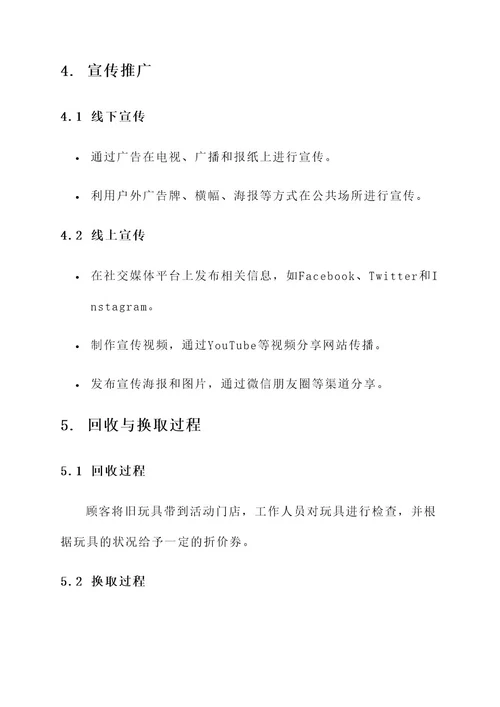 4. 宣传推广

4.1 线下宣传

• 通过广告在电视、广播和报纸上进行宣传。

• 利用户外广告牌、横幅、海报等方式在公共场所进行宣传。

4.2 线上宣传

• 在社交媒体平台上发布相关信息，如Facebook、Twitter和Instagram。

• 制作宣传视频，通过YouTube等视频分享网站传播。

• 发布宣传海报和图片，通过微信朋友圈等渠道分享。

5. 回收与换取过程

5.1 回收过程

顾客将旧玩具带到活动门店，工作人员对玩具进行检查，并根据玩具的状况给予一定的折价券。

5.2 换取过程